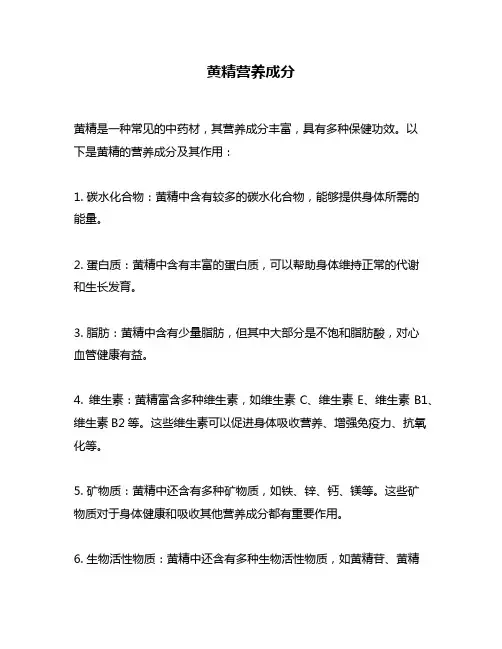 黄精营养成分

黄精是一种常见的中药材，其营养成分丰富，具有多种保健功效。以下是黄精的营养成分及其作用：

1. 碳水化合物：黄精中含有较多的碳水化合物，能够提供身体所需的能量。

2. 蛋白质：黄精中含有丰富的蛋白质，可以帮助身体维持正常的代谢和生长发育。

3. 脂肪：黄精中含有少量脂肪，但其中大部分是不饱和脂肪酸，对心血管健康有益。

4. 维生素：黄精富含多种维生素，如维生素 C、维生素 E、维生素 B1、维生素 B2 等。这些维生素可以促进身体吸收营养、增强免疫力、抗氧化等。

5. 矿物质：黄精中还含有多种矿物质，如铁、锌、钙、镁等。这些矿物质对于身体健康和吸收其他营养成分都有重要作用。

6. 生物活性物质：黄精中还含有多种生物活性物质，如黄精苷、黄精